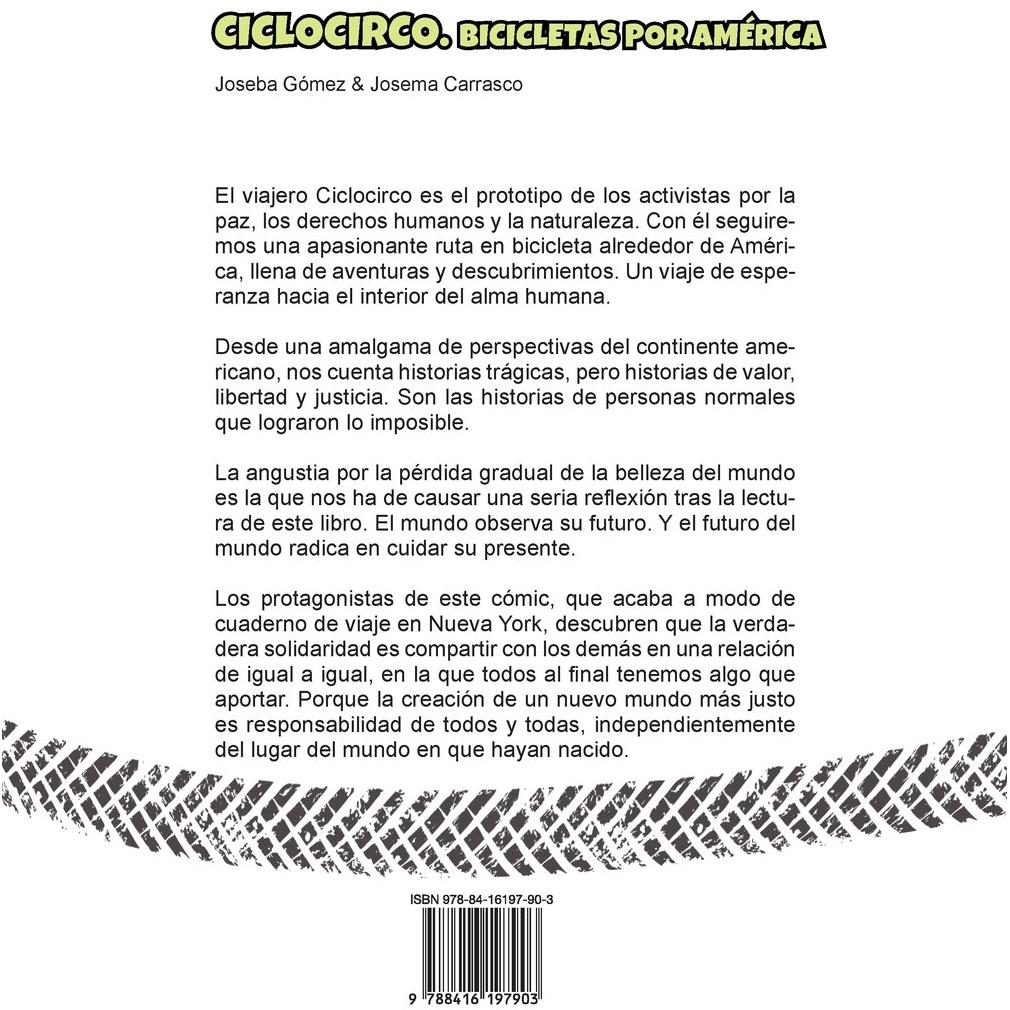 CICLOCIRCO. BICICLETAS POR AMÉRICA

Joseba Gómez & Josema Carrasco

El viajero Ciclocirco es el prototipo de los activistas por la paz, los derechos humanos y la naturaleza. Con él seguiremos una apasionante ruta en bicicleta alrededor de América, llena de aventuras y descubrimientos. Un viaje de esperanza hacia el interior del alma humana.

Desde una amalgama de perspectivas del continente americano, nos cuenta historias trágicas, pero historias de valor, libertad y justicia. Son las historias de personas normales que lograron lo imposible.

La angustia por la pérdida gradual de la belleza del mundo es la que nos ha de causar una seria reflexión tras la lectura de este libro. El mundo observa su futuro. Y el futuro del mundo radica en cuidar su presente.

Los protagonistas de este cómic, que acaba a modo de cuaderno de viaje en Nueva York, descubren que la verdadera solidaridad es compartir con los demás en una relación de igual a igual, en la que todos al final tenemos algo que aportar. Porque la creación de un nuevo mundo más justo es responsabilidad de todos y todas, independientemente del lugar del mundo en que hayan nacido.

ISBN 978-84-16197-90-3

9 788416 197903